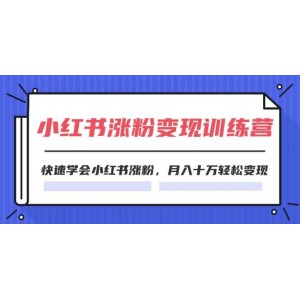 小红书涨粉变现训练营

快速学会小红书涨粉，月入十万轻松变现